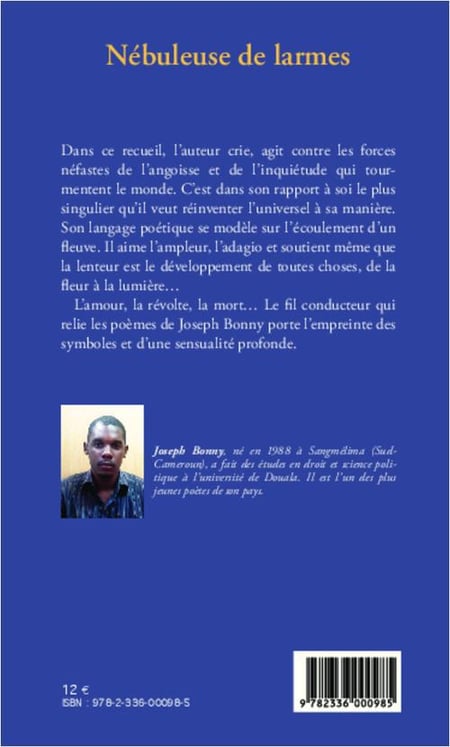 Nébuleuse de larmes

Dans ce recueil, l'auteur crie, agit contre les forces néfastes de l'angoisse et de l'inquiétude qui tourmentent le monde. C'est dans son rapport à soi le plus singulier qu'il veut réinventer l'universel à sa manière. Son langage poétique se modèle sur l'écoulement d'un fleuve. Il aime l'ampleur, l'adagio et soutient même que la lenteur est le développement de toutes choses, de la fleur à la lumière…

L'amour, la révolte, la mort… Le fil conducteur qui relie les poèmes de Joseph Bonny porte l'empreinte des symboles et d'une sensualité profonde.

Joseph Bonny, né en 1988 à Sangmélima (Sud-Cameroun), a fait des études en droit et science politique à l'université de Douala. Il est l'un des plus jeunes poètes de son pays.

12 €
ISBN : 978-2-336-00098-5

9 782336 000985